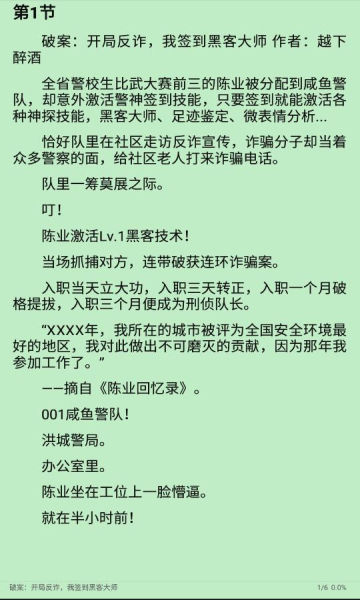 第1节

破案：开局反诈，我签到黑客大师 作者：越下醉酒

全省警校生比武大赛前三的陈业被分配到咸鱼警队，却意外激活警神签到技能，只要签到就能激活各种神探技能，黑客大师、足迹鉴定、微表情分析...

恰好队里在社区走访反诈宣传，诈骗分子却当着众多警察的面，给社区老人打来诈骗电话。

队里一筹莫展之际。

叮！

陈业激活Lv.1黑客技术！

当场抓捕对方，连带破获连环诈骗案。

入职当天立大功，入职三天转正，入职一个月破格提拔，入职三个月便成为刑侦队长。

“XXXX年，我所在的城市被评为全国安全环境最好的地区，我对此做出不可磨灭的贡献，因为那年我参加工作了。”

——摘自《陈业回忆录》。

001咸鱼警队！

洪城警局。

办公室里。

陈业坐在工位上一脸懵逼。

就在半小时前！

破案：开局反诈，我签到黑客大师

1/6 0.0%